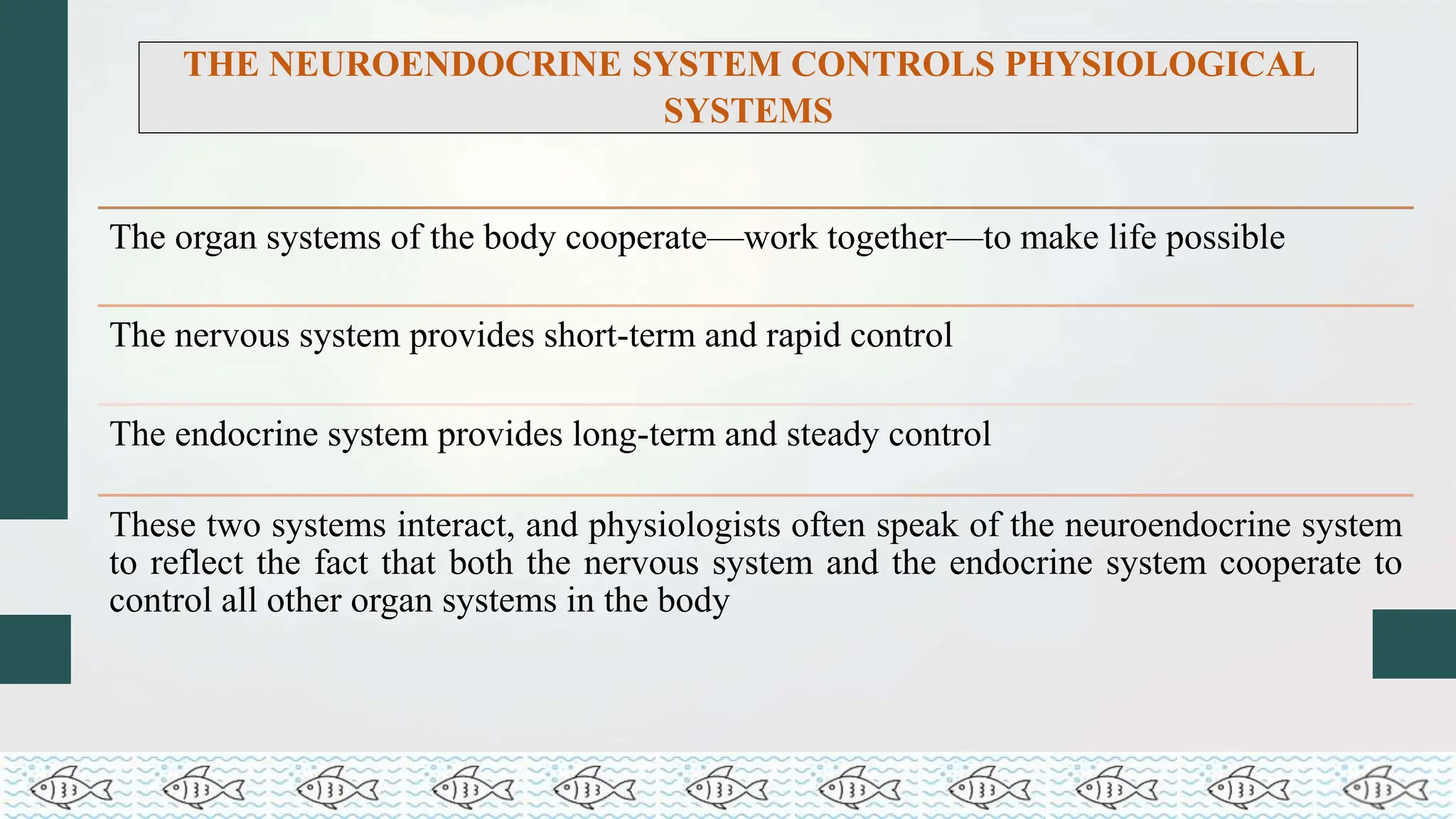 THE NEUROENDOCRINE SYSTEM CONTROLS PHYSIOLOGICAL SYSTEMS

The organ systems of the body cooperate—work together—to make life possible

The nervous system provides short-term and rapid control

The endocrine system provides long-term and steady control

These two systems interact, and physiologists often speak of the neuroendocrine system to reflect the fact that both the nervous system and the endocrine system cooperate to control all other organ systems in the body